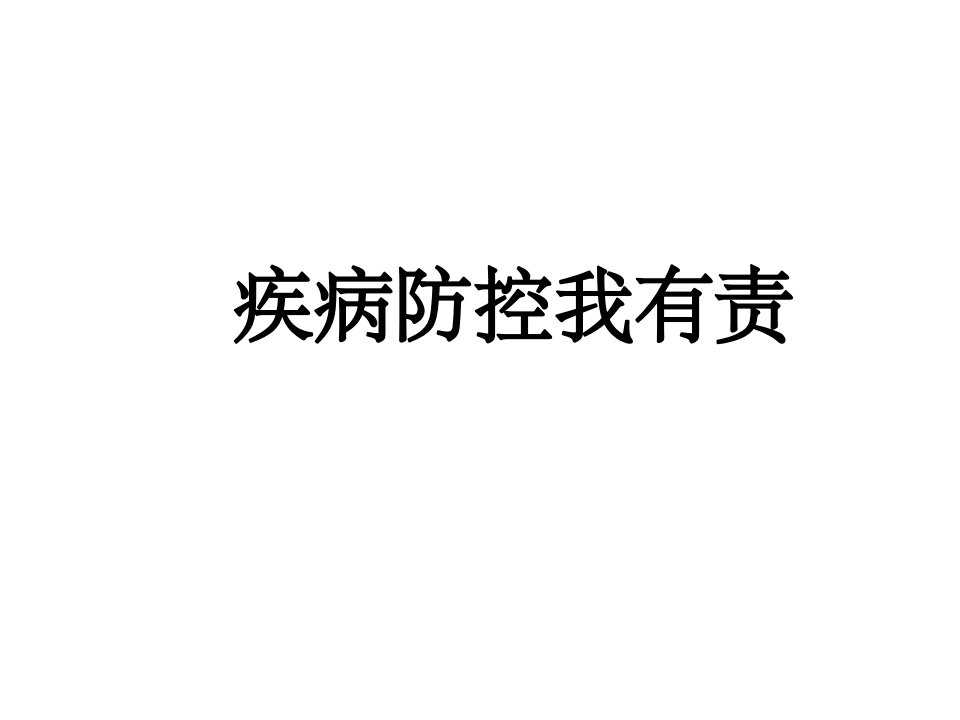 疾病防控我有责